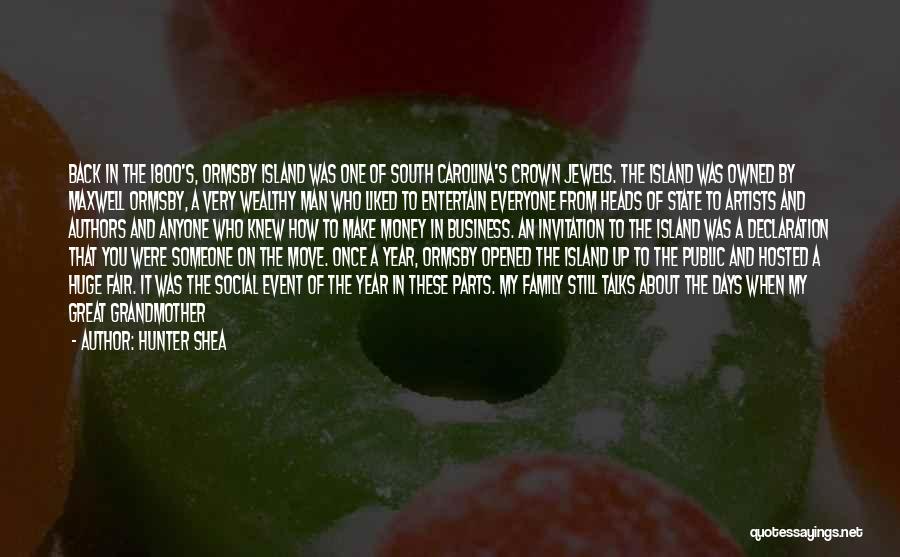 BACK IN THE 1800'S, ORMSBY ISLAND WAS ONE OF SOUTH CAROLINA'S CROWN JEWELS. THE ISLAND WAS OWNED BY MAXWELL ORMSBY, A VERY WEALTHY MAN WHO LIKED TO ENTERTAIN EVERYONE FROM HEADS OF STATE TO ARTISTS AND AUTHORS AND ANYONE WHO KNEW HOW TO MAKE MONEY IN BUSINESS. AN INVITATION TO THE ISLAND WAS A DECLARATION THAT YOU WERE SOMEONE ON THE MOVE. ONCE A YEAR, ORMSBY OPENED THE ISLAND UP TO THE PUBLIC AND HOSTED A HUGE FAIR. IT WAS THE SOCIAL EVENT OF THE YEAR IN THESE PARTS. MY FAMILY STILL TALKS ABOUT THE DAYS WHEN MY GREAT GRANDMOTHER

- AUTHOR: HUNTER SHEA

quotessayings.net